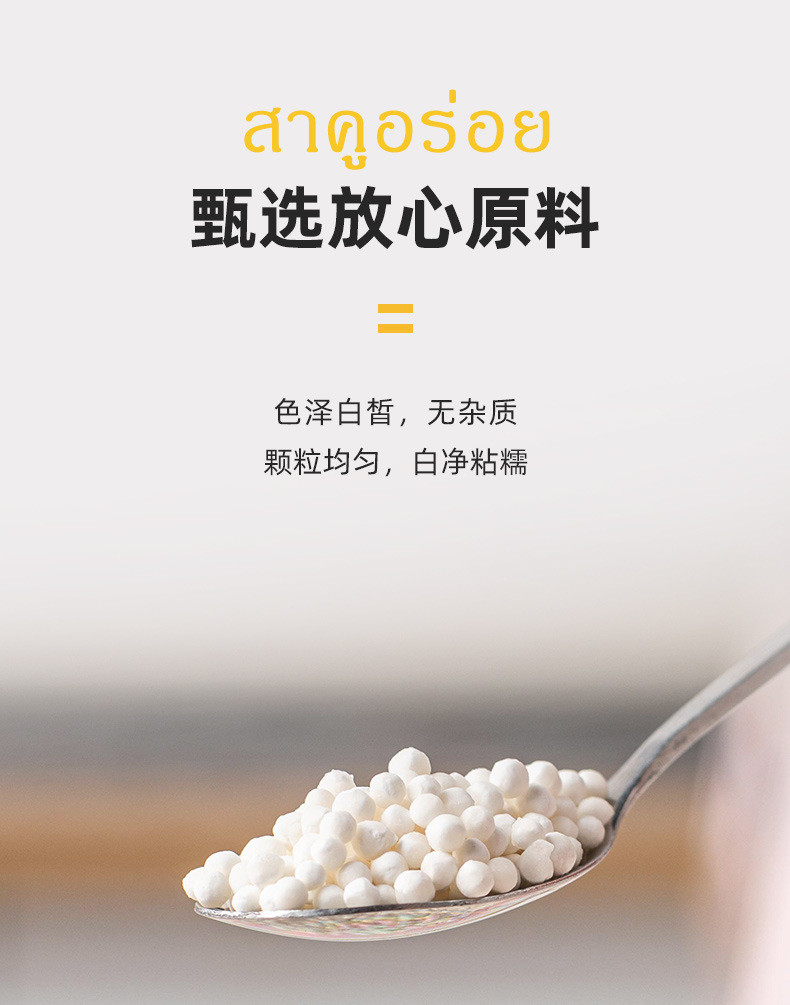 สาคูอร่อย
甄选放心原料

色泽白皙，无杂质
颗粒均匀，白净粘糯